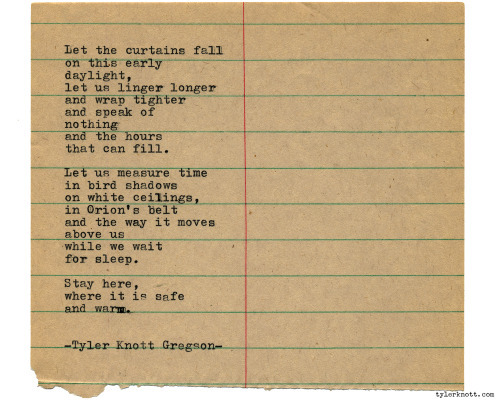 Let the curtains fall
on this early
daylight,
let us linger longer
and wrap tighter
and speak of
nothing
and the hours
that can fill.

Let us measure time
in bird shadows
on white ceilings,
in Orion's belt
and the way it moves
above us
while we wait
for sleep.

Stay here,
where it is safe
and warm.

-Tyler Knott Gregson-

tylerknott.com